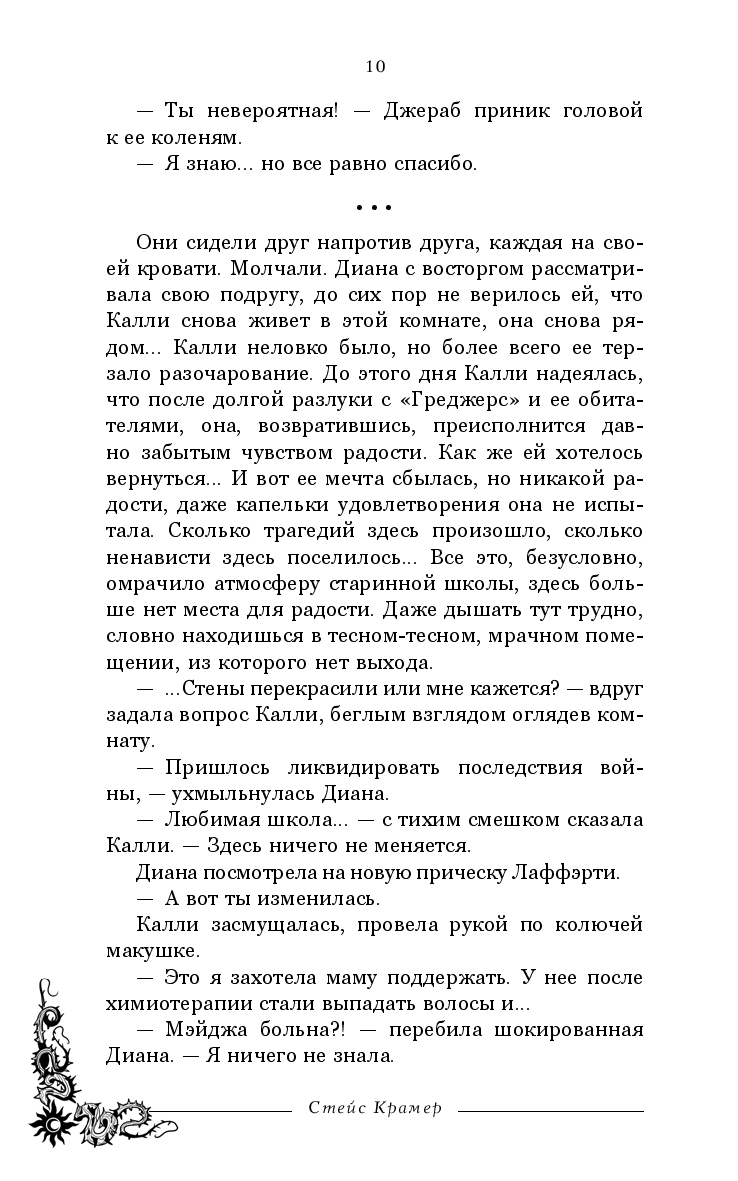 10

— Ты невероятная! — Джераб приник головой к ее коленям.

— Я знаю... но все равно спасибо.

• • •

Они сидели друг напротив друга, каждая на своей кровати. Молчали. Диана с восторгом рассматривала свою подругу, до сих пор не верилось ей, что Калли снова живет в этой комнате, она снова рядом... Калли неловко было, но более всего ее терзало разочарование. До этого дня Калли надеялась, что после долгой разлуки с «Греджерс» и ее обитателями, она, возвратившись, преисполнится давно забытым чувством радости. Как же ей хотелось вернуться... И вот ее мечта сбылась, но никакой радости, даже капельки удовлетворения она не испытала. Сколько трагедий здесь произошло, сколько ненависти здесь поселилось... Все это, безусловно, омрачило атмосферу старинной школы, здесь больше нет места для радости. Даже дышать тут трудно, словно находишься в тесном-тесном, мрачном помещении, из которого нет выхода.

— ...Стены перекрасили или мне кажется? — вдруг задала вопрос Калли, беглым взглядом оглядев комнату.

— Пришлось ликвидировать последствия войны, — ухмыльнулась Диана.

— Любимая школа... — с тихим смешком сказала Калли. — Здесь ничего не меняется.

Диана посмотрела на новую прическу Лаффэрти.

— А вот ты изменилась.

Калли засмущалась, провела рукой по колючей макушке.

— Это я захотела маму поддержать. У нее после химиотерапии стали выпадать волосы и...

— Мэйджа больна?! — перебила шокированная Диана. — Я ничего не знала.

Стейс Крамер